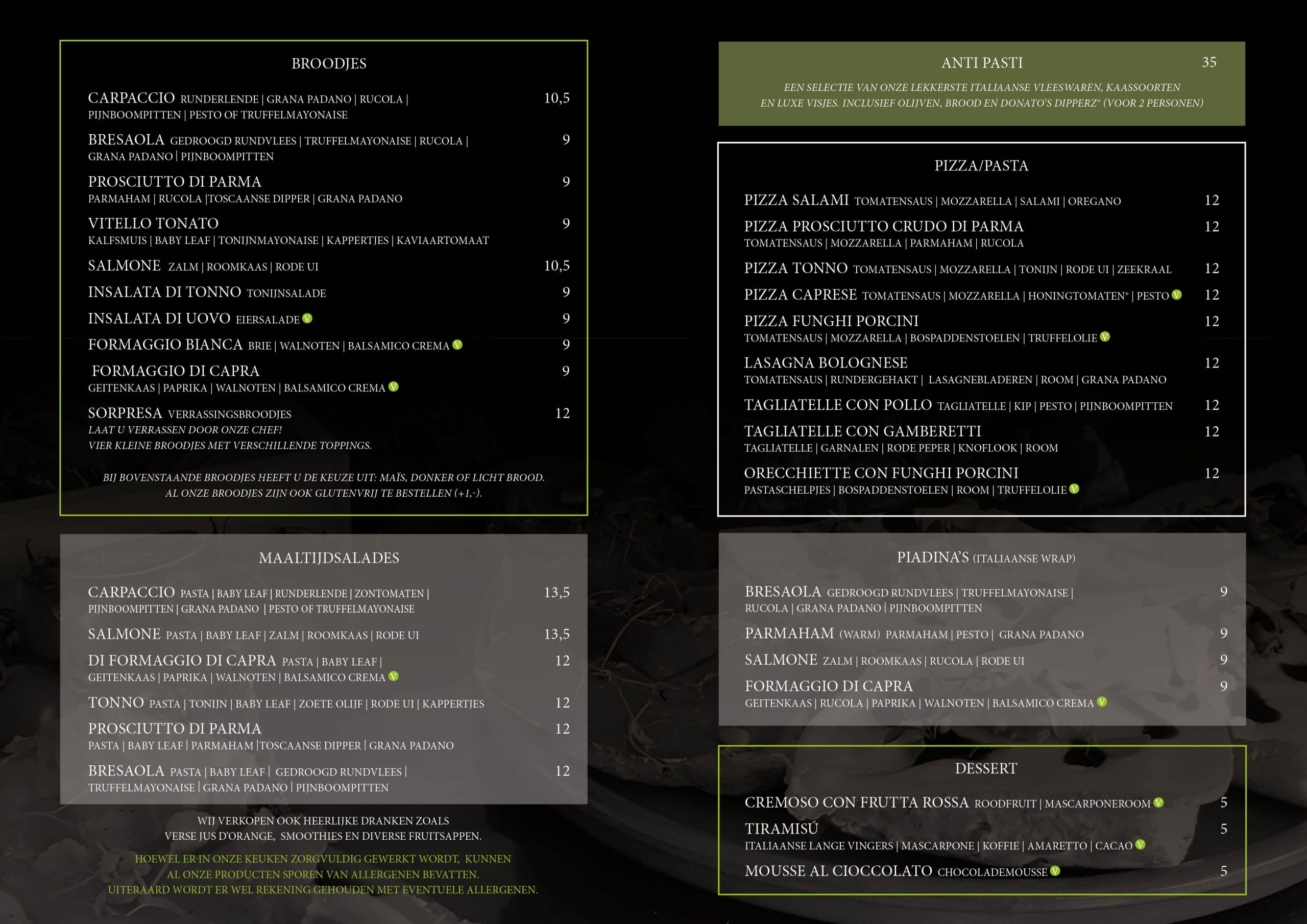 BROODJES

CARPACCIO RUNDERLENDE | GRANA PADANO | RUCOLA | PIJNBOOMPITTEN | PESTO OF TRUFFELMAYONAISE 10,5

BRESAOLA GEDROOGD RUNDVLEES | TRUFFELMAYONAISE | RUCOLA | GRANA PADANO | PIJNBOOMPITTEN 9

PROSCIUTTO DI PARMA PARMAHAM | RUCOLA |TOSCAANSE DIPPER | GRANA PADANO 9

VITELLO TONATO KALFSMUIS | BABY LEAF | TONIJNMAYONAISE | KAPPERTJES | KAVIAARTOMAAT 9

SALMONE ZALM | ROOMKAAS | RODE UI 10,5

INSALATA DI TONNO TONIJNSALADE 9

INSALATA DI UOVO EIERSALADE V 9

FORMAGGIO BIANCA BRIE | WALNOTEN | BALSAMICO CREMA V 9

FORMAGGIO DI CAPRA GEITENKAAS | PAPRIKA | WALNOTEN | BALSAMICO CREMA V 9

SORPRESA VERRASSINGSBROODJES 12
LAAT U VERRASSEN DOOR ONZE CHEF!
VIER KLEINE BROODJES MET VERSCHILLENDE TOPPINGS.

BIJ BOVENSTAANDE BROODJES HEEFT U DE KEUZE UIT: MAÏS, DONKER OF LICHT BROOD.
AL ONZE BROODJES ZIJN OOK GLUTENVRIJ TE BESTELLEN (+1,-).

MAALTIJDSALADES

CARPACCIO PASTA | BABY LEAF | RUNDERLENDE | ZONTOMATEN | PIJNBOOMPITTEN | GRANA PADANO | PESTO OF TRUFFELMAYONAISE 13,5

SALMONE PASTA | BABY LEAF | ZALM | ROOMKAAS | RODE UI 13,5

DI FORMAGGIO DI CAPRA PASTA | BABY LEAF | GEITENKAAS | PAPRIKA | WALNOTEN | BALSAMICO CREMA V 12

TONNO PASTA | TONIJN | BABY LEAF | ZOETE OLIJF | RODE UI | KAPPERTJES 12

PROSCIUTTO DI PARMA PASTA | BABY LEAF | PARMAHAM |TOSCAANSE DIPPER | GRANA PADANO 12

BRESAOLA PASTA | BABY LEAF | GEDROOGD RUNDVLEES | TRUFFELMAYONAISE | GRANA PADANO | PIJNBOOMPITTEN 12

WIJ VERKOPEN OOK HEERLIJKE DRANKEN ZOALS
VERSE JUS D'ORANGE, SMOOTHIES EN DIVERSE FRUITSAPPEN.

HOEWEL ER IN ONZE KEUKEN ZORGVULDIG GEWERKT WORDT, KUNNEN
AL ONZE PRODUCTEN SPOREN VAN ALLERGENEN BEVATTEN.
UITERAARD WORDT ER WEL REKENING GEHOUDEN MET EVENTUELE ALLERGENEN.

ANTI PASTI 35
EEN SELECTIE VAN ONZE LEKKERSTE ITALIAANSE VLEESWAREN, KAASSOORTEN
EN LUXE VISJES. INCLUSIEF OLIJVEN, BROOD EN DONATO'S DIPPERZ® (VOOR 2 PERSONEN)

PIZZA/PASTA

PIZZA SALAMI TOMATENSAUS | MOZZARELLA | SALAMI | OREGANO 12

PIZZA PROSCIUTTO CRUDO DI PARMA TOMATENSAUS | MOZZARELLA | PARMAHAM | RUCOLA 12

PIZZA TONNO TOMATENSAUS | MOZZARELLA | TONIJN | RODE UI | ZEEKRAAL 12

PIZZA CAPRESE TOMATENSAUS | MOZZARELLA | HONINGTOMATEN® | PESTO V 12

PIZZA FUNGHI PORCINI TOMATENSAUS | MOZZARELLA | BOSPADDENSTOELEN | TRUFFELOLIE V 12

LASAGNA BOLOGNESE TOMATENSAUS | RUNDERGEHAKT | LASAGNEBLADEREN | ROOM | GRANA PADANO 12

TAGLIATELLE CON POLLO TAGLIATELLE | KIP | PESTO | PIJNBOOMPITTEN 12

TAGLIATELLE CON GAMBERETTI TAGLIATELLE | GARNALEN | RODE PEPER | KNOFLOOK | ROOM 12

ORECCHIETTE CON FUNGHI PORCINI PASTASCHELPJES | BOSPADDENSTOELEN | ROOM | TRUFFELOLIE V 12

PIADINA'S (ITALIAANSE WRAP)

BRESAOLA GEDROOGD RUNDVLEES | TRUFFELMAYONAISE | RUCOLA | GRANA PADANO | PIJNBOOMPITTEN 9

PARMAHAM (WARM) PARMAHAM | PESTO | GRANA PADANO 9

SALMONE ZALM | ROOMKAAS | RUCOLA | RODE UI 9

FORMAGGIO DI CAPRA GEITENKAAS | RUCOLA | PAPRIKA | WALNOTEN | BALSAMICO CREMA V 9

DESSERT

CREMOSO CON FRUTTA ROSSA ROODFRUIT | MASCARPONEROOM V 5

TIRAMISÚ ITALIAANSE LANGE VINGERS | MASCARPONE | KOFFIE | AMARETTO | CACAO V 5

MOUSSE AL CIOCCOLATO CHOCOLADEMOUSSE V 5